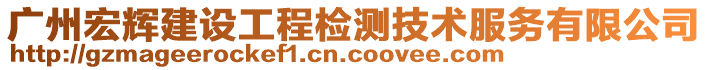 广州宏辉建设工程检测技术服务有限公司
http://gzmageerockef1.cn.coovee.com